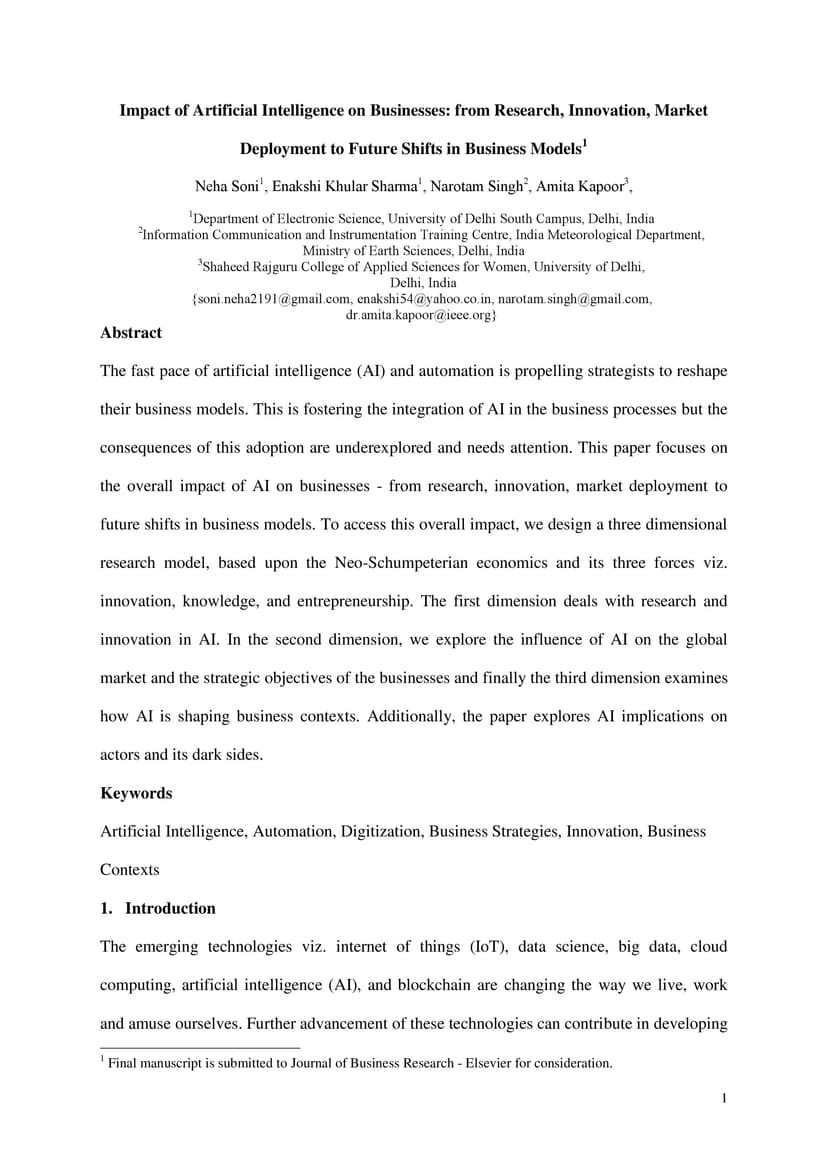 Impact of Artificial Intelligence on Businesses: from Research, Innovation, Market Deployment to Future Shifts in Business Models$^1$

Neha Soni$^1$, Enakshi Khular Sharma$^1$, Narotam Singh$^2$, Amita Kapoor$^3$,

$^1$Department of Electronic Science, University of Delhi South Campus, Delhi, India
$^2$Information Communication and Instrumentation Training Centre, India Meteorological Department, Ministry of Earth Sciences, Delhi, India
$^3$Shaheed Rajguru College of Applied Sciences for Women, University of Delhi, Delhi, India
{soni.neha2191@gmail.com, enakshi54@yahoo.co.in, narotam.singh@gmail.com, dr.amita.kapoor@ieee.org}

Abstract

The fast pace of artificial intelligence (AI) and automation is propelling strategists to reshape their business models. This is fostering the integration of AI in the business processes but the consequences of this adoption are underexplored and needs attention. This paper focuses on the overall impact of AI on businesses - from research, innovation, market deployment to future shifts in business models. To access this overall impact, we design a three dimensional research model, based upon the Neo-Schumpeterian economics and its three forces viz. innovation, knowledge, and entrepreneurship. The first dimension deals with research and innovation in AI. In the second dimension, we explore the influence of AI on the global market and the strategic objectives of the businesses and finally the third dimension examines how AI is shaping business contexts. Additionally, the paper explores AI implications on actors and its dark sides.

Keywords

Artificial Intelligence, Automation, Digitization, Business Strategies, Innovation, Business Contexts

1. Introduction

The emerging technologies viz. internet of things (IoT), data science, big data, cloud computing, artificial intelligence (AI), and blockchain are changing the way we live, work and amuse ourselves. Further advancement of these technologies can contribute in developing

$^1$ Final manuscript is submitted to Journal of Business Research - Elsevier for consideration.

1